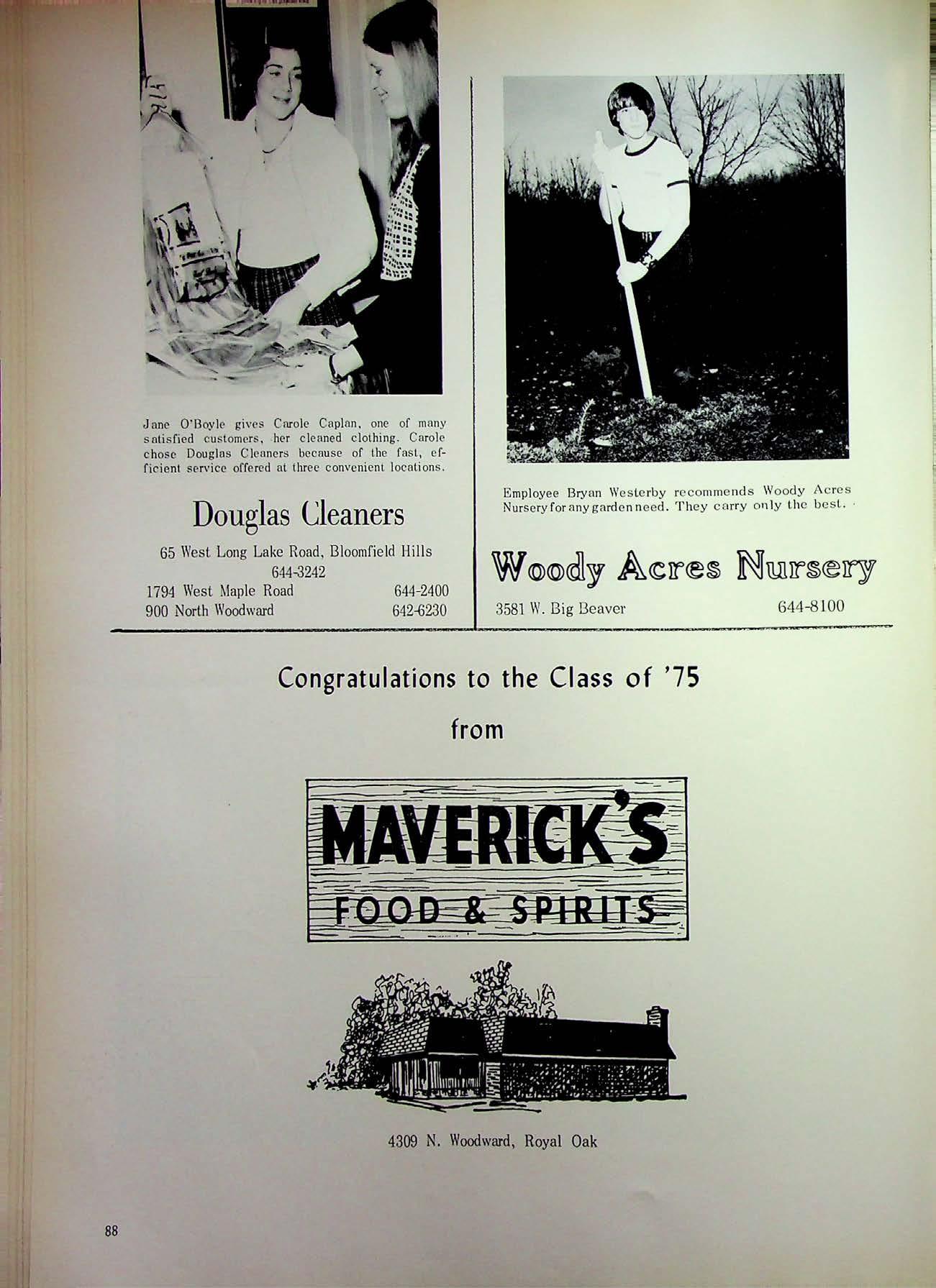 Jane O'Boyle gives Carole Caplan, one of many satisfied customers, her cleaned clothing. Carole chose Douglas Cleaners because of the fast, efficient service offered at three convenient locations.

Douglas Cleaners

65 West Long Lake Road, Bloomfield Hills
644-3242
1794 West Maple Road 644-2400
900 North Woodward 642-6230

Employee Bryan Westerby recommends Woody Acres Nursery for any garden need. They carry only the best.

Woody Acres Nursery

3581 W. Big Beaver 644-8100

Congratulations to the Class of '75

from

MAVERICK'S
FOOD & SPIRITS

4309 N. Woodward, Royal Oak

88